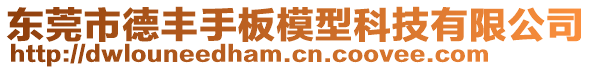 东莞市德丰手板模型科技有限公司
http://dwlouneedham.cn.coovee.com